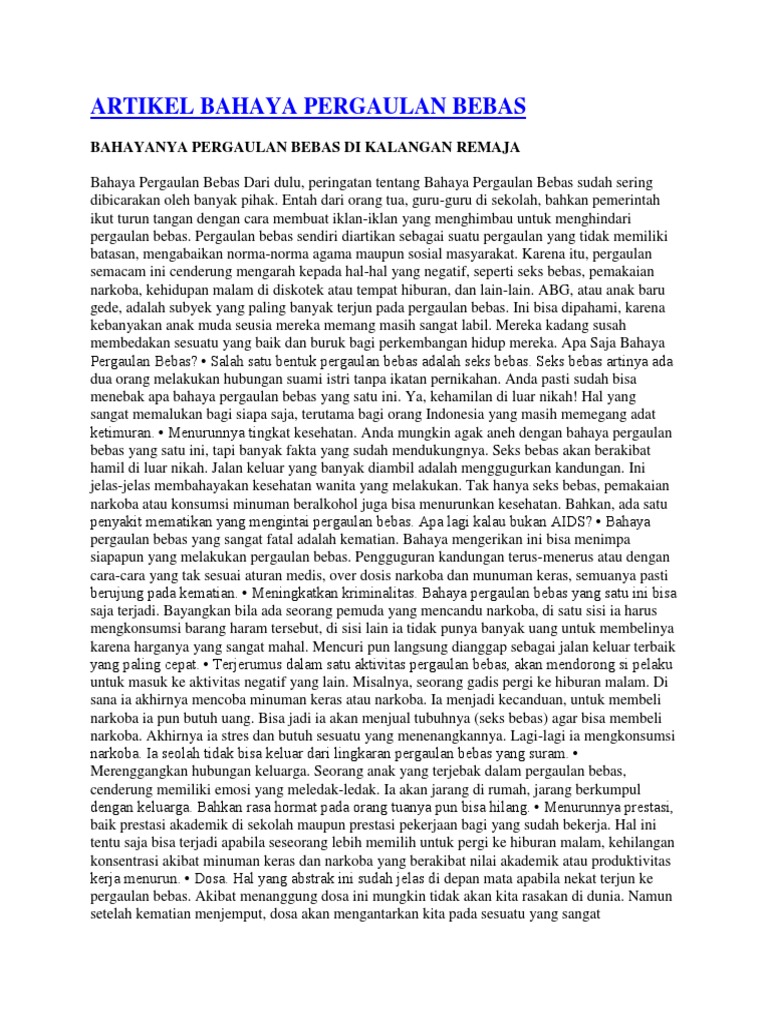 ARTIKEL BAHAYA PERGAULAN BEBAS

BAHAYANYA PERGAULAN BEBAS DI KALANGAN REMAJA

Bahaya Pergaulan Bebas Dari dulu, peringatan tentang Bahaya Pergaulan Bebas sudah sering dibicarakan oleh banyak pihak. Entah dari orang tua, guru-guru di sekolah, bahkan pemerintah ikut turun tangan dengan cara membuat iklan-iklan yang menghimbau untuk menghindari pergaulan bebas. Pergaulan bebas sendiri diartikan sebagai suatu pergaulan yang tidak memiliki batasan, mengabaikan norma-norma agama maupun sosial masyarakat. Karena itu, pergaulan semacam ini cenderung mengarah kepada hal-hal yang negatif, seperti seks bebas, pemakaian narkoba, kehidupan malam di diskotek atau tempat hiburan, dan lain-lain. ABG, atau anak baru gede, adalah subyek yang paling banyak terjun pada pergaulan bebas. Ini bisa dipahami, karena kebanyakan anak muda seusia mereka memang masih sangat labil. Mereka kadang susah membedakan sesuatu yang baik dan buruk bagi perkembangan hidup mereka. Apa Saja Bahaya Pergaulan Bebas? • Salah satu bentuk pergaulan bebas adalah seks bebas. Seks bebas artinya ada dua orang melakukan hubungan suami istri tanpa ikatan pernikahan. Anda pasti sudah bisa menebak apa bahaya pergaulan bebas yang satu ini. Ya, kehamilan di luar nikah! Hal yang sangat memalukan bagi siapa saja, terutama bagi orang Indonesia yang masih memegang adat ketimuran. • Menurunnya tingkat kesehatan. Anda mungkin agak aneh dengan bahaya pergaulan bebas yang satu ini, tapi banyak fakta yang sudah mendukungnya. Seks bebas akan berakibat hamil di luar nikah. Jalan keluar yang banyak diambil adalah menggugurkan kandungan. Ini jelas-jelas membahayakan kesehatan wanita yang melakukan. Tak hanya seks bebas, pemakaian narkoba atau konsumsi minuman beralkohol juga bisa menurunkan kesehatan. Bahkan, ada satu penyakit mematikan yang mengintai pergaulan bebas. Apa lagi kalau bukan AIDS? • Bahaya pergaulan bebas yang sangat fatal adalah kematian. Bahaya mengerikan ini bisa menimpa siapapun yang melakukan pergaulan bebas. Pengguguran kandungan terus-menerus atau dengan cara-cara yang tak sesuai aturan medis, over dosis narkoba dan munuman keras, semuanya pasti berujung pada kematian. • Meningkatkan kriminalitas. Bahaya pergaulan bebas yang satu ini bisa saja terjadi. Bayangkan bila ada seorang pemuda yang mencandu narkoba, di satu sisi ia harus mengkonsumsi barang haram tersebut, di sisi lain ia tidak punya banyak uang untuk membelinya karena harganya yang sangat mahal. Mencuri pun langsung dianggap sebagai jalan keluar terbaik yang paling cepat. • Terjerumus dalam satu aktivitas pergaulan bebas, akan mendorong si pelaku untuk masuk ke aktivitas negatif yang lain. Misalnya, seorang gadis pergi ke hiburan malam. Di sana ia akhirnya mencoba minuman keras atau narkoba. Ia menjadi kecanduan, untuk membeli narkoba ia pun butuh uang. Bisa jadi ia akan menjual tubuhnya (seks bebas) agar bisa membeli narkoba. Akhirnya ia stres dan butuh sesuatu yang menenangkannya. Lagi-lagi ia mengkonsumsi narkoba. Ia seolah tidak bisa keluar dari lingkaran pergaulan bebas yang suram. • Merenggangkan hubungan keluarga. Seorang anak yang terjebak dalam pergaulan bebas, cenderung memiliki emosi yang meledak-ledak. Ia akan jarang di rumah, jarang berkumpul dengan keluarga. Bahkan rasa hormat pada orang tuanya pun bisa hilang. • Menurunnya prestasi, baik prestasi akademik di sekolah maupun prestasi pekerjaan bagi yang sudah bekerja. Hal ini tentu saja bisa terjadi apabila seseorang lebih memilih untuk pergi ke hiburan malam, kehilangan konsentrasi akibat minuman keras dan narkoba yang berakibat nilai akademik atau produktivitas kerja menurun. • Dosa. Hal yang abstrak ini sudah jelas di depan mata apabila nekat terjun ke pergaulan bebas. Akibat menanggung dosa ini mungkin tidak akan kita rasakan di dunia. Namun setelah kematian menjemput, dosa akan mengantarkan kita pada sesuatu yang sangat